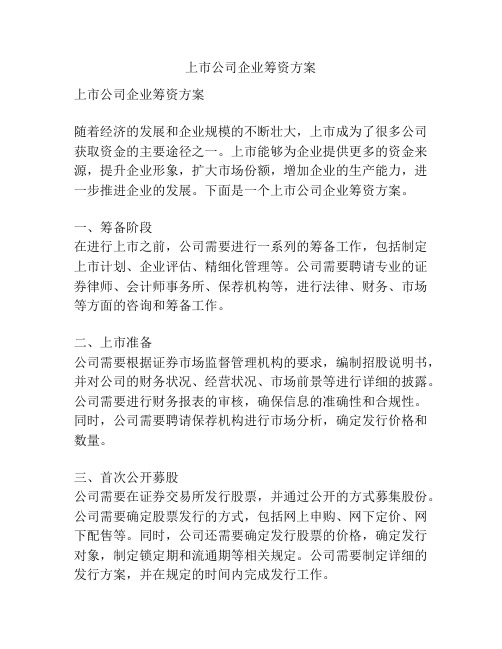 上市公司企业筹资方案

上市公司企业筹资方案

随着经济的发展和企业规模的不断壮大，上市成为了很多公司获取资金的主要途径之一。上市能够为企业提供更多的资金来源，提升企业形象，扩大市场份额，增加企业的生产能力，进一步推进企业的发展。下面是一个上市公司企业筹资方案。

一、筹备阶段
在进行上市之前，公司需要进行一系列的筹备工作，包括制定上市计划、企业评估、精细化管理等。公司需要聘请专业的证券律师、会计师事务所、保荐机构等，进行法律、财务、市场等方面的咨询和筹备工作。

二、上市准备
公司需要根据证券市场监督管理机构的要求，编制招股说明书，并对公司的财务状况、经营状况、市场前景等进行详细的披露。公司需要进行财务报表的审核，确保信息的准确性和合规性。同时，公司需要聘请保荐机构进行市场分析，确定发行价格和数量。

三、首次公开募股
公司需要在证券交易所发行股票，并通过公开的方式募集股份。公司需要确定股票发行的方式，包括网上申购、网下定价、网下配售等。同时，公司还需要确定发行股票的价格，确定发行对象，制定锁定期和流通期等相关规定。公司需要制定详细的发行方案，并在规定的时间内完成发行工作。